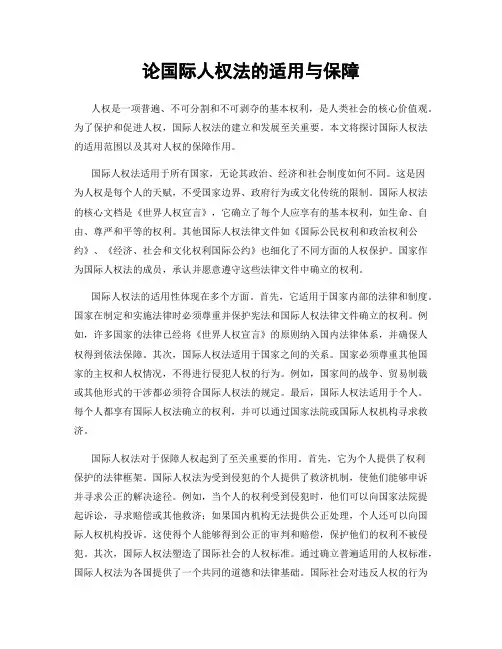 论国际人权法的适用与保障

人权是一项普遍、不可分割和不可剥夺的基本权利，是人类社会的核心价值观。为了保护和促进人权，国际人权法的建立和发展至关重要。本文将探讨国际人权法的适用范围以及其对人权的保障作用。

国际人权法适用于所有国家，无论其政治、经济和社会制度如何不同。这是因为人权是每个人的天赋，不受国家边界、政府行为或文化传统的限制。国际人权法的核心文档是《世界人权宣言》，它确立了每个人应享有的基本权利，如生命、自由、尊严和平等的权利。其他国际人权法律文件如《国际公民权利和政治权利公约》、《经济、社会和文化权利国际公约》也细化了不同方面的人权保护。国家作为国际人权法的成员，承认并愿意遵守这些法律文件中确立的权利。

国际人权法的适用性体现在多个方面。首先，它适用于国家内部的法律和制度。国家在制定和实施法律时必须尊重并保护宪法和国际人权法律文件确立的权利。例如，许多国家的法律已经将《世界人权宣言》的原则纳入国内法律体系，并确保人权得到依法保障。其次，国际人权法适用于国家之间的关系。国家必须尊重其他国家的主权和人权情况，不得进行侵犯人权的行为。例如，国家间的战争、贸易制裁或其他形式的干涉都必须符合国际人权法的规定。最后，国际人权法适用于个人。每个人都享有国际人权法确立的权利，并可以通过国家法院或国际人权机构寻求救济。

国际人权法对于保障人权起到了至关重要的作用。首先，它为个人提供了权利保护的法律框架。国际人权法为受到侵犯的个人提供了救济机制，使他们能够申诉并寻求公正的解决途径。例如，当个人的权利受到侵犯时，他们可以向国家法院提起诉讼，寻求赔偿或其他救济；如果国内机构无法提供公正处理，个人还可以向国际人权机构投诉。这使得个人能够得到公正的审判和赔偿，保护他们的权利不被侵犯。其次，国际人权法塑造了国际社会的人权标准。通过确立普遍适用的人权标准，国际人权法为各国提供了一个共同的道德和法律基础。国际社会对违反人权的行为